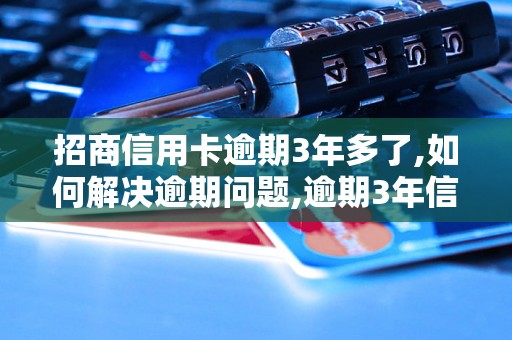 招商信用卡逾期3年多了,如何解决逾期问题,逾期3年信